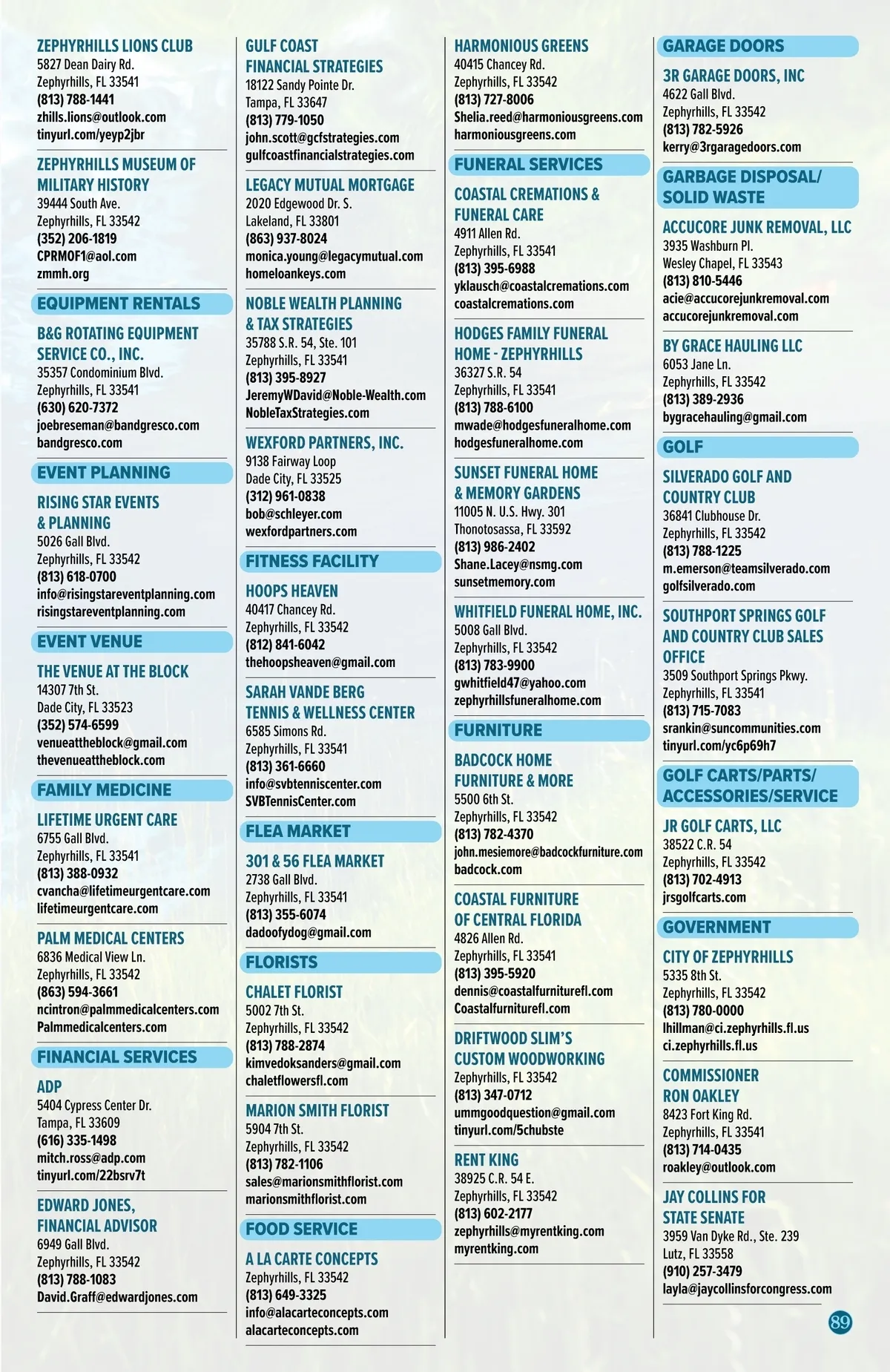 ZEPHYRHILLS LIONS CLUB
5827 Dean Dairy Rd.
Zephyrhills, FL 33541
(813) 788-1441
zhills.lions@outlook.com
tinyurl.com/yeyp2jbr

ZEPHYRHILLS MUSEUM OF MILITARY HISTORY
39444 South Ave.
Zephyrhills, FL 33542
(352) 206-1819
CPRMOF1@aol.com
zmmh.org

EQUIPMENT RENTALS

B&G ROTATING EQUIPMENT SERVICE CO., INC.
35357 Condominium Blvd.
Zephyrhills, FL 33541
(630) 620-7372
joebreseman@bandgresco.com
bandgresco.com

EVENT PLANNING

RISING STAR EVENTS & PLANNING
5026 Gall Blvd.
Zephyrhills, FL 33542
(813) 618-0700
info@risingstareventplanning.com
risingstareventplanning.com

EVENT VENUE

THE VENUE AT THE BLOCK
14307 7th St.
Dade City, FL 33523
(352) 574-6599
venueattheblock@gmail.com
thevenueattheblock.com

FAMILY MEDICINE

LIFETIME URGENT CARE
6755 Gall Blvd.
Zephyrhills, FL 33541
(813) 388-0932
cvancha@lifetimeurgentcare.com
lifetimeurgentcare.com

PALM MEDICAL CENTERS
6836 Medical View Ln.
Zephyrhills, FL 33542
(863) 594-3661
ncintron@palmmedicalcenters.com
Palmmedicalcenters.com

FINANCIAL SERVICES

ADP
5404 Cypress Center Dr.
Tampa, FL 33609
(616) 335-1498
mitch.ross@adp.com
tinyurl.com/22bsrv7t

EDWARD JONES, FINANCIAL ADVISOR
6949 Gall Blvd.
Zephyrhills, FL 33542
(813) 788-1083
David.Graff@edwardjones.com

GULF COAST FINANCIAL STRATEGIES
18122 Sandy Pointe Dr.
Tampa, FL 33647
(813) 779-1050
john.scott@gcfstrategies.com
gulfcoastfinancialstrategies.com

LEGACY MUTUAL MORTGAGE
2020 Edgewood Dr. S.
Lakeland, FL 33801
(863) 937-8024
monica.young@legacymutual.com
homeloankeys.com

NOBLE WEALTH PLANNING & TAX STRATEGIES
35788 S.R. 54, Ste. 101
Zephyrhills, FL 33541
(813) 395-8927
JeremyWDavid@Noble-Wealth.com
NobleTaxStrategies.com

WEXFORD PARTNERS, INC.
9138 Fairway Loop
Dade City, FL 33525
(312) 961-0838
bob@schleyer.com
wexfordpartners.com

FITNESS FACILITY

HOOPS HEAVEN
40417 Chancey Rd.
Zephyrhills, FL 33542
(812) 841-6042
thehoopsheaven@gmail.com

SARAH VANDE BERG TENNIS & WELLNESS CENTER
6585 Simons Rd.
Zephyrhills, FL 33541
(813) 361-6660
info@svbtenniscenter.com
SVBTennisCenter.com

FLEA MARKET

301 & 56 FLEA MARKET
2738 Gall Blvd.
Zephyrhills, FL 33541
(813) 355-6074
dadoofydog@gmail.com

FLORISTS

CHALET FLORIST
5002 7th St.
Zephyrhills, FL 33542
(813) 788-2874
kimvedoksanders@gmail.com
chaletflowersfl.com

MARION SMITH FLORIST
5904 7th St.
Zephyrhills, FL 33542
(813) 782-1106
sales@marionsmithflorist.com
marionsmithflorist.com

FOOD SERVICE

A LA CARTE CONCEPTS
Zephyrhills, FL 33542
(813) 649-3325
info@alacarteconcepts.com
alacarteconcepts.com

HARMONIOUS GREENS
40415 Chancey Rd.
Zephyrhills, FL 33542
(813) 727-8006
Shelia.reed@harmoniousgreens.com
harmoniousgreens.com

FUNERAL SERVICES

COASTAL CREMATIONS & FUNERAL CARE
4911 Allen Rd.
Zephyrhills, FL 33541
(813) 395-6988
yklausch@coastalcremations.com
coastalcremations.com

HODGES FAMILY FUNERAL HOME - ZEPHYRHILLS
36327 S.R. 54
Zephyrhills, FL 33541
(813) 788-6100
mwade@hodgesfuneralhome.com
hodgesfuneralhome.com

SUNSET FUNERAL HOME & MEMORY GARDENS
11005 N. U.S. Hwy. 301
Thonotosassa, FL 33592
(813) 986-2402
Shane.Lacey@nsmg.com
sunsetmemory.com

WHITFIELD FUNERAL HOME, INC.
5008 Gall Blvd.
Zephyrhills, FL 33542
(813) 783-9900
gwhitfield47@yahoo.com
zephyrhillsfuneralhome.com

FURNITURE

BADCOCK HOME FURNITURE & MORE
5500 6th St.
Zephyrhills, FL 33542
(813) 782-4370
john.mesiemore@badcockfurniture.com
badcock.com

COASTAL FURNITURE OF CENTRAL FLORIDA
4826 Allen Rd.
Zephyrhills, FL 33541
(813) 395-5920
dennis@coastalfurniturefl.com
Coastalfurniturefl.com

DRIFTWOOD SLIM'S CUSTOM WOODWORKING
Zephyrhills, FL 33542
(813) 347-0712
ummgoodquestion@gmail.com
tinyurl.com/5chubste

RENT KING
38925 C.R. 54 E.
Zephyrhills, FL 33542
(813) 602-2177
zephyrhills@myrentking.com
myrentking.com

GARAGE DOORS

3R GARAGE DOORS, INC
4622 Gall Blvd.
Zephyrhills, FL 33542
(813) 782-5926
kerry@3rgaragedoors.com

GARBAGE DISPOSAL/ SOLID WASTE

ACCUCORE JUNK REMOVAL, LLC
3935 Washburn Pl.
Wesley Chapel, FL 33543
(813) 810-5446
acie@accucorejunkremoval.com
accucorejunkremoval.com

BY GRACE HAULING LLC
6053 Jane Ln.
Zephyrhills, FL 33542
(813) 389-2936
bygracehauling@gmail.com

GOLF

SILVERADO GOLF AND COUNTRY CLUB
36841 Clubhouse Dr.
Zephyrhills, FL 33542
(813) 788-1225
m.emerson@teamsilverado.com
golfsilverado.com

SOUTHPORT SPRINGS GOLF AND COUNTRY CLUB SALES OFFICE
3509 Southport Springs Pkwy.
Zephyrhills, FL 33541
(813) 715-7083
srankin@suncommunities.com
tinyurl.com/yc6p69h7

GOLF CARTS/PARTS/ ACCESSORIES/SERVICE

JR GOLF CARTS, LLC
38522 C.R. 54
Zephyrhills, FL 33542
(813) 702-4913
jrsgolfcarts.com

GOVERNMENT

CITY OF ZEPHYRHILLS
5335 8th St.
Zephyrhills, FL 33542
(813) 780-0000
lhillman@ci.zephyrhills.fl.us
ci.zephyrhills.fl.us

COMMISSIONER RON OAKLEY
8423 Fort King Rd.
Zephyrhills, FL 33541
(813) 714-0435
roakley@outlook.com

JAY COLLINS FOR STATE SENATE
3959 Van Dyke Rd., Ste. 239
Lutz, FL 33558
(910) 257-3479
layla@jaycollinsforcongress.com

89